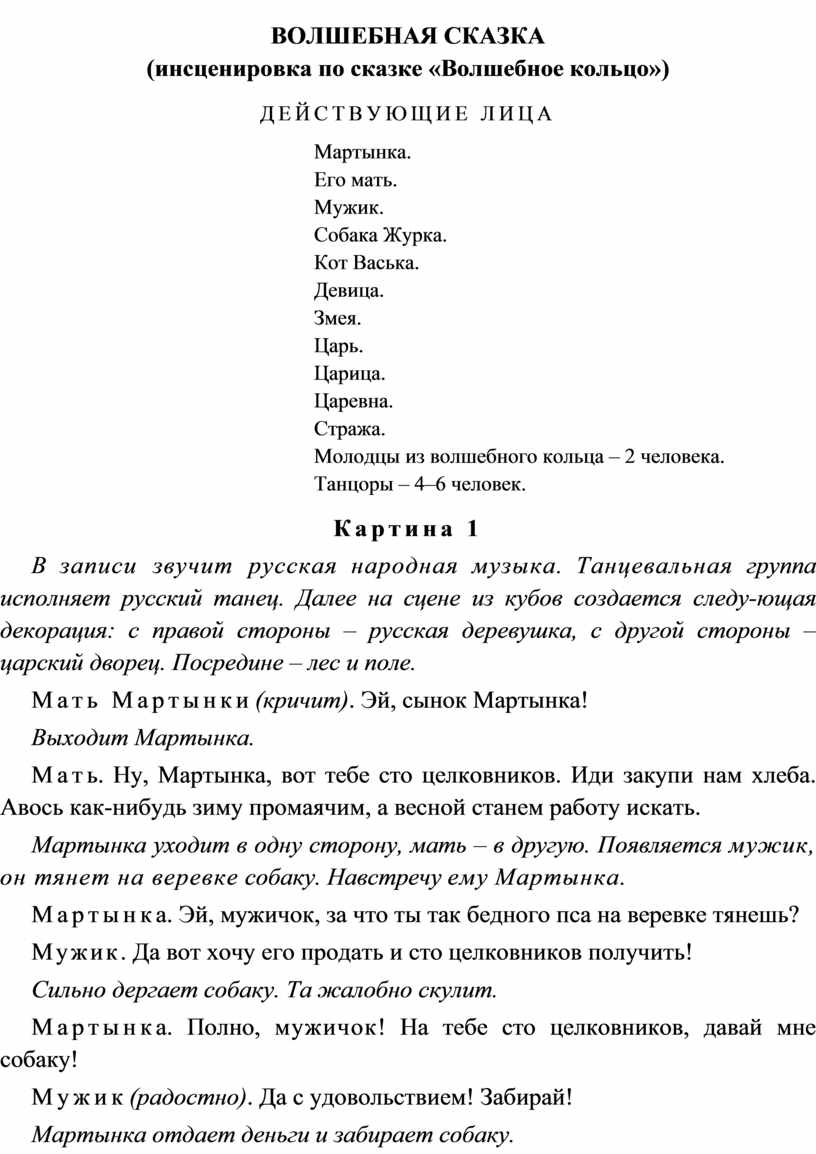 ВОЛШЕБНАЯ СКАЗКА
(инсценировка по сказке «Волшебное кольцо»)

ДЕЙСТВУЮЩИЕ ЛИЦА

Мартынка.
Его мать.
Мужик.
Собака Журка.
Кот Васька.
Девица.
Змея.
Царь.
Царица.
Царевна.
Стража.
Молодцы из волшебного кольца – 2 человека.
Танцоры – 4–6 человек.

Картина 1

В записи звучит русская народная музыка. Танцевальная группа исполняет русский танец. Далее на сцене из кубов создается следу-ющая декорация: с правой стороны – русская деревушка, с другой стороны – царский дворец. Посредине – лес и поле.

Мать Мартынки (кричит). Эй, сынок Мартынка!

Выходит Мартынка.

Мать. Ну, Мартынка, вот тебе сто целковников. Иди закупи нам хлеба. Авось как-нибудь зиму промаячим, а весной станем работу искать.

Мартынка уходит в одну сторону, мать – в другую. Появляется мужик, он тянет на веревке собаку. Навстречу ему Мартынка.

Мартынка. Эй, мужичок, за что ты так бедного пса на веревке тянешь?

Мужик. Да вот хочу его продать и сто целковников получить!

Сильно дергает собаку. Та жалобно скулит.

Мартынка. Полно, мужичок! На тебе сто целковников, давай мне собаку!

Мужик (радостно). Да с удовольствием! Забирай!

Мартынка отдает деньги и забирает собаку.